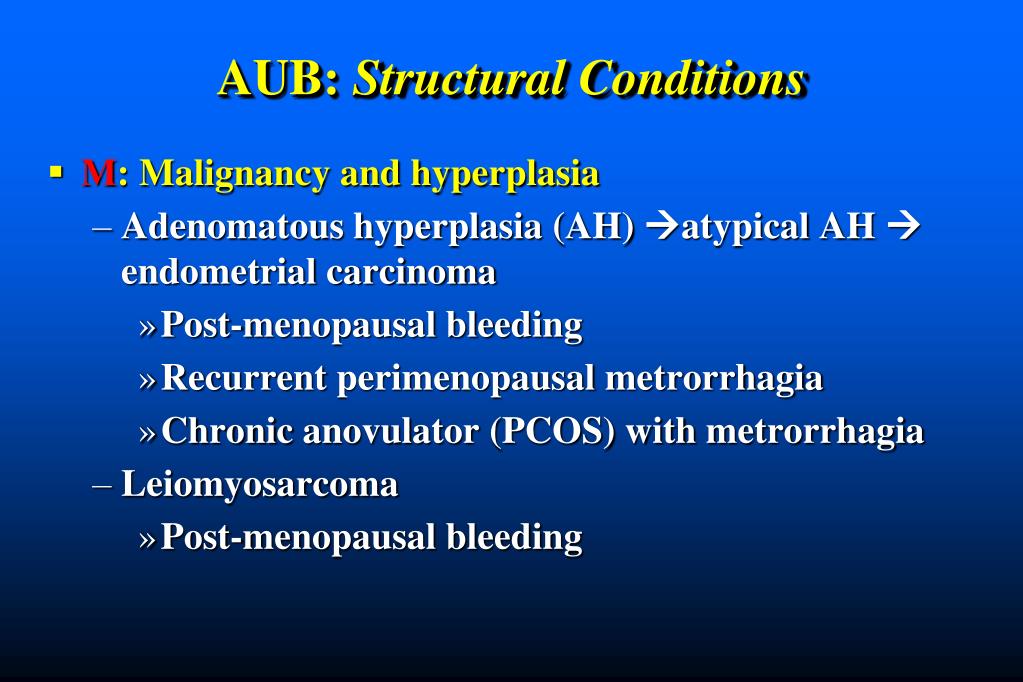 AUB: Structural Conditions

▪ M: Malignancy and hyperplasia

– Adenomatous hyperplasia (AH) →atypical AH → endometrial carcinoma

» Post-menopausal bleeding

» Recurrent perimenopausal metrorrhagia

» Chronic anovulator (PCOS) with metrorrhagia

– Leiomyosarcoma

» Post-menopausal bleeding